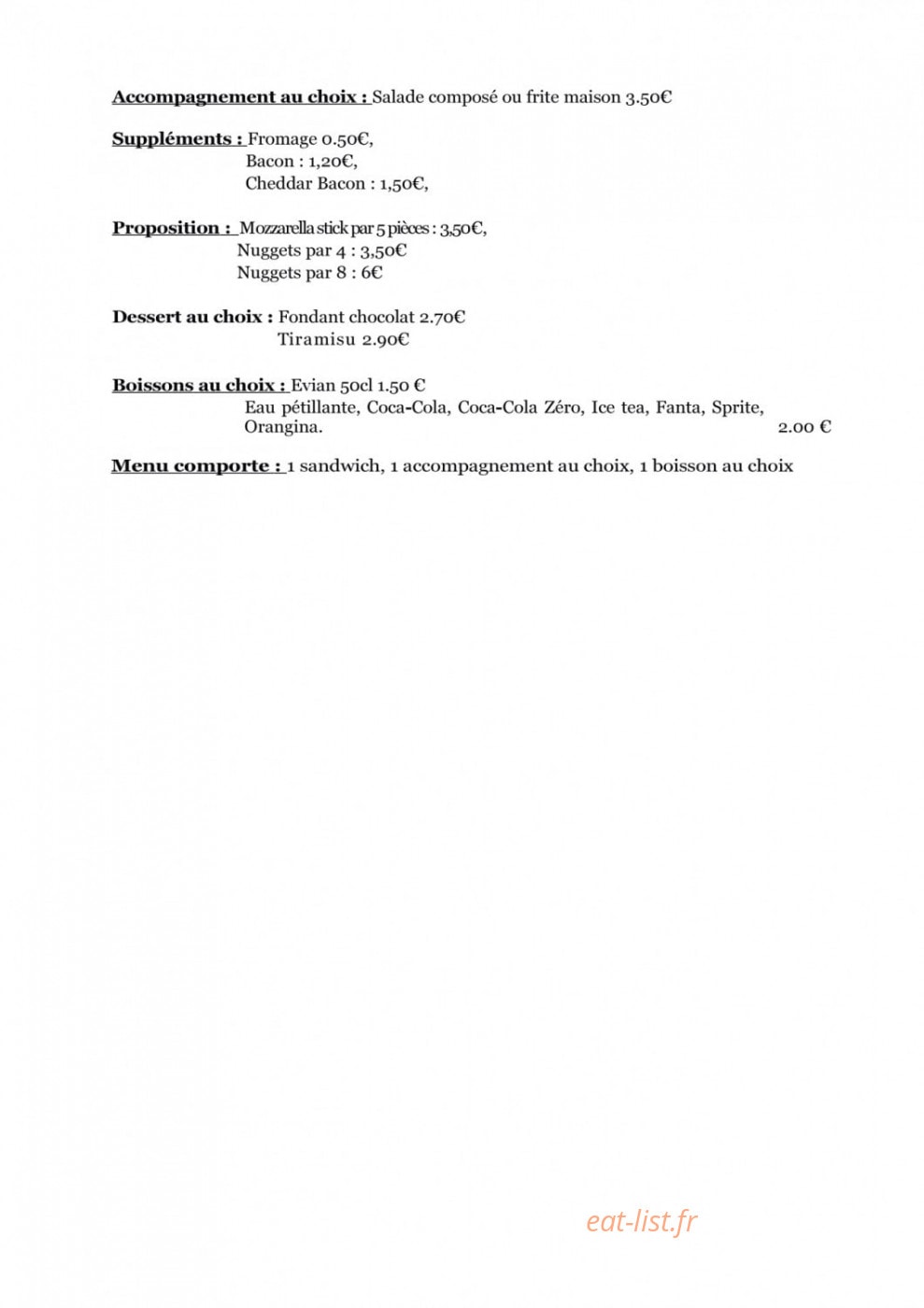 Accompagnement au choix : Salade composé ou frite maison 3.50€

Suppléments : Fromage 0.50€,
Bacon : 1,20€,
Cheddar Bacon : 1,50€,

Proposition : Mozzarella stick par 5 pièces : 3,50€,
Nuggets par 4 : 3,50€
Nuggets par 8 : 6€

Dessert au choix : Fondant chocolat 2.70€
Tiramisu 2.90€

Boissons au choix : Evian 50cl 1.50 €
Eau pétillante, Coca-Cola, Coca-Cola Zéro, Ice tea, Fanta, Sprite, Orangina. 2.00 €

Menu comporte : 1 sandwich, 1 accompagnement au choix, 1 boisson au choix

eat-list.fr